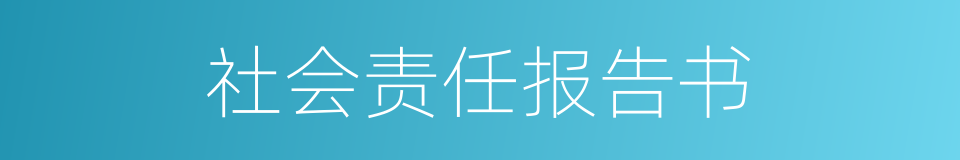 社会责任报告书